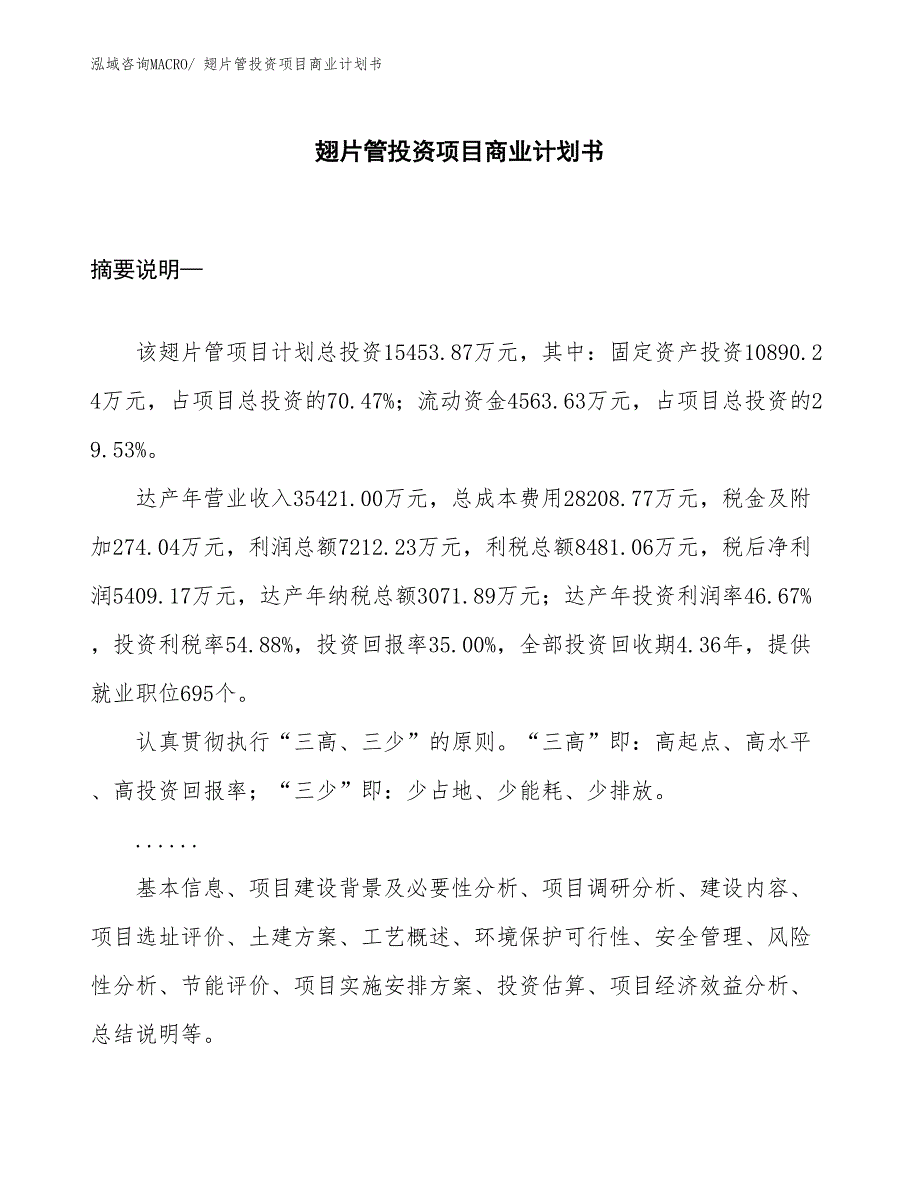 泓域咨询MACRO/ 翅片管投资项目商业计划书

翅片管投资项目商业计划书

摘要说明—

该翅片管项目计划总投资15453.87万元，其中：固定资产投资10890.24万元，占项目总投资的70.47%；流动资金4563.63万元，占项目总投资的29.53%。

达产年营业收入35421.00万元，总成本费用28208.77万元，税金及附加274.04万元，利润总额7212.23万元，利税总额8481.06万元，税后净利润5409.17万元，达产年纳税总额3071.89万元；达产年投资利润率46.67%，投资利税率54.88%，投资回报率35.00%，全部投资回收期4.36年，提供就业职位695个。

认真贯彻执行“三高、三少”的原则。“三高”即：高起点、高水平、高投资回报率；“三少”即：少占地、少能耗、少排放。

......

基本信息、项目建设背景及必要性分析、项目调研分析、建设内容、项目选址评价、土建方案、工艺概述、环境保护可行性、安全管理、风险性分析、节能评价、项目实施安排方案、投资估算、项目经济效益分析、总结说明等。